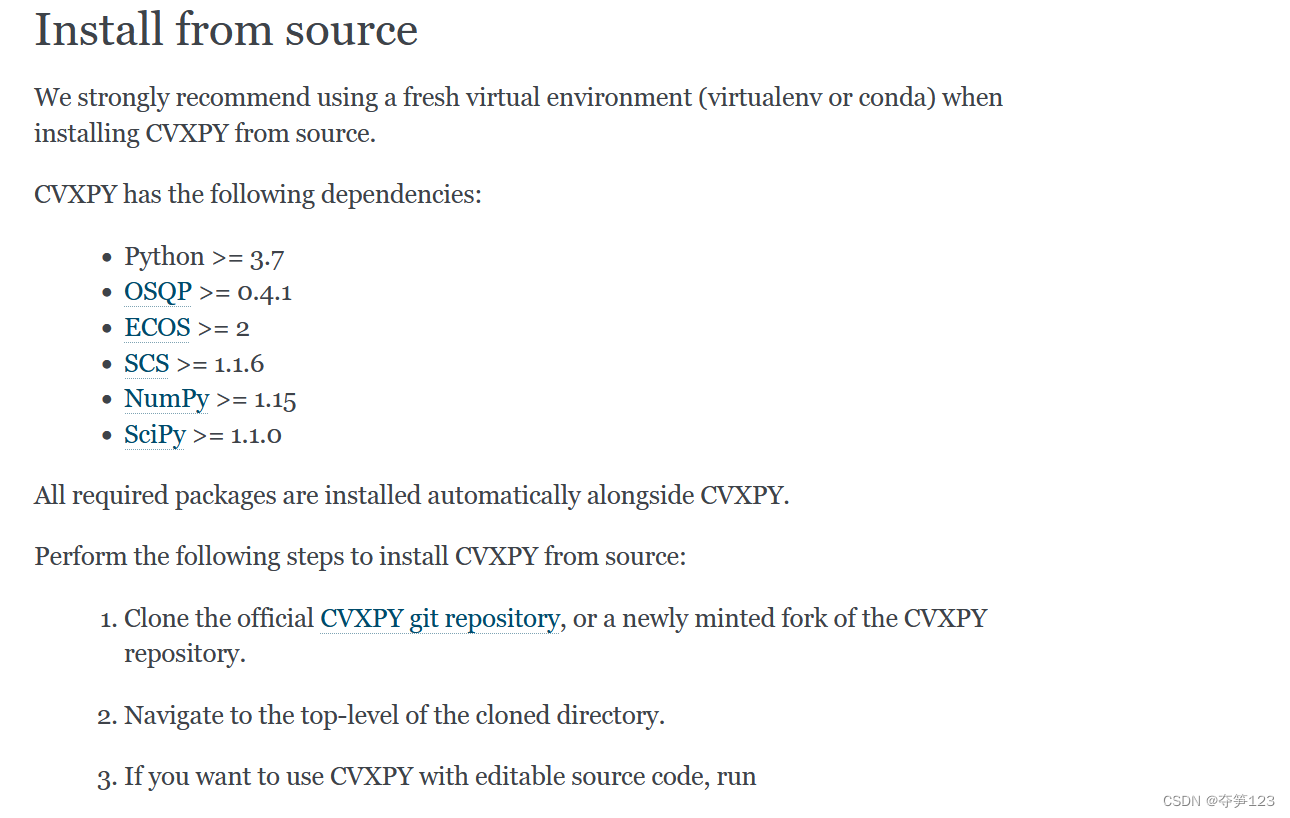 Install from source

We strongly recommend using a fresh virtual environment (virtualenv or conda) when installing CVXPY from source.

CVXPY has the following dependencies:

- Python >= 3.7
- OSQP >= 0.4.1
- ECOS >= 2
- SCS >= 1.1.6
- NumPy >= 1.15
- SciPy >= 1.1.0

All required packages are installed automatically alongside CVXPY.

Perform the following steps to install CVXPY from source:

1. Clone the official CVXPY git repository, or a newly minted fork of the CVXPY repository.

2. Navigate to the top-level of the cloned directory.

3. If you want to use CVXPY with editable source code, run

CSDN @夺笋123